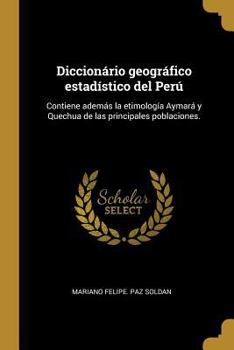 Diccionário geográfico estadístico del Perú

Contiene además la etimología Aymará y Quechua de las principales poblaciones.

Scholar SELECT

MARIANO FELIPE. PAZ SOLDAN